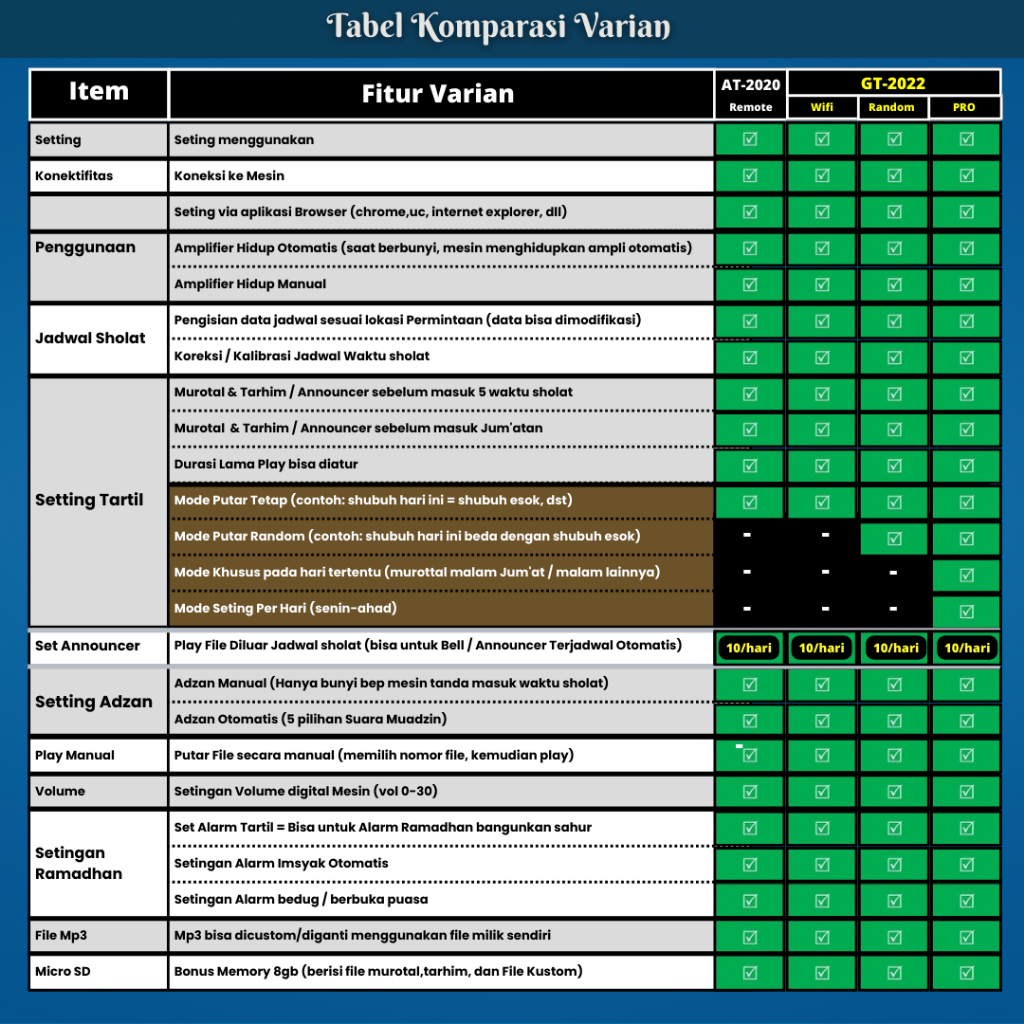 Tabel Komparasi Varian

| Item | Fitur Varian | AT-2020 Remote | GT-2022 Wifi | GT-2022 Random | GT-2022 PRO |
|---|---|---|---|---|---|
| Setting | Seting menggunakan | ☑ | ☑ | ☑ | ☑ |
| Konektifitas | Koneksi ke Mesin | ☑ | ☑ | ☑ | ☑ |
| | Seting via aplikasi Browser (chrome,uc, internet explorer, dll) | ☑ | ☑ | ☑ | ☑ |
| Penggunaan | Amplifier Hidup Otomatis (saat berbunyi, mesin menghidupkan ampli otomatis) | ☑ | ☑ | ☑ | ☑ |
| | Amplifier Hidup Manual | ☑ | ☑ | ☑ | ☑ |
| Jadwal Sholat | Pengisian data jadwal sesuai lokasi Permintaan (data bisa dimodifikasi) | ☑ | ☑ | ☑ | ☑ |
| | Koreksi / Kalibrasi Jadwal Waktu sholat | ☑ | ☑ | ☑ | ☑ |
| Setting Tartil | Murotal & Tarhim / Announcer sebelum masuk 5 waktu sholat | ☑ | ☑ | ☑ | ☑ |
| | Murotal & Tarhim / Announcer sebelum masuk Jum'atan | ☑ | ☑ | ☑ | ☑ |
| | Durasi Lama Play bisa diatur | ☑ | ☑ | ☑ | ☑ |
| | Mode Putar Tetap (contoh: shubuh hari ini = shubuh esok, dst) | ☑ | ☑ | ☑ | ☑ |
| | Mode Putar Random (contoh: shubuh hari ini beda dengan shubuh esok) | - | - | ☑ | ☑ |
| | Mode Khusus pada hari tertentu (murottal malam Jum'at / malam lainnya) | - | - | - | ☑ |
| | Mode Seting Per Hari (senin-ahad) | - | - | - | ☑ |
| Set Announcer | Play File Diluar Jadwal sholat (bisa untuk Bell / Announcer Terjadwal Otomatis) | 10/hari | 10/hari | 10/hari | 10/hari |
| Setting Adzan | Adzan Manual (Hanya bunyi bep mesin tanda masuk waktu sholat) | ☑ | ☑ | ☑ | ☑ |
| | Adzan Otomatis (5 pilihan Suara Muadzin) | ☑ | ☑ | ☑ | ☑ |
| Play Manual | Putar File secara manual (memilih nomor file, kemudian play) | ☑ | ☑ | ☑ | ☑ |
| Volume | Setingan Volume digital Mesin (vol 0-30) | ☑ | ☑ | ☑ | ☑ |
| Setingan Ramadhan | Set Alarm Tartil = Bisa untuk Alarm Ramadhan bangunkan sahur | ☑ | ☑ | ☑ | ☑ |
| | Setingan Alarm Imsyak Otomatis | ☑ | ☑ | ☑ | ☑ |
| | Setingan Alarm bedug / berbuka puasa | ☑ | ☑ | ☑ | ☑ |
| File Mp3 | Mp3 bisa dicustom/diganti menggunakan file milik sendiri | ☑ | ☑ | ☑ | ☑ |
| Micro SD | Bonus Memory 8gb (berisi file murotal,tarhim, dan File Kustom) | ☑ | ☑ | ☑ | ☑ |